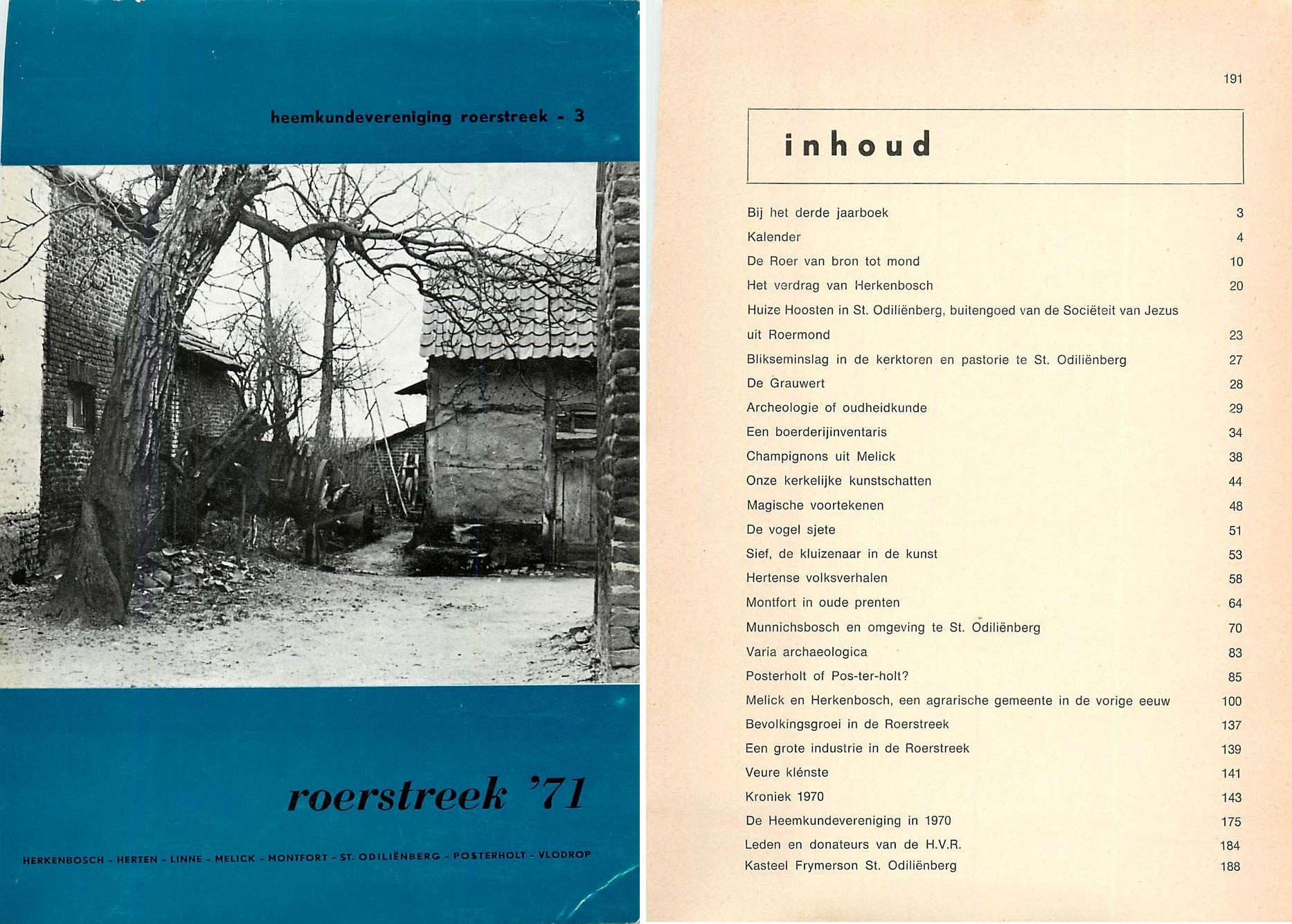 heemkundevereniging roerstreek - 3

roerstreek '71

HERKENBOSCH - HERTEN - LINNE - MELICK - MONTFORT - ST. ODILIËNBERG - POSTERHOLT - VLODROP

191

inhoud

| | |
|---|---|
| Bij het derde jaarboek | 3 |
| Kalender | 4 |
| De Roer van bron tot mond | 10 |
| Het verdrag van Herkenbosch | 20 |
| Huize Hoosten in St. Odiliënberg, buitengoed van de Sociëteit van Jezus uit Roermond | 23 |
| Blikseminslag in de kerktoren en pastorie te St. Odiliënberg | 27 |
| De Grauwert | 28 |
| Archeologie of oudheidkunde | 29 |
| Een boerderijinventaris | 34 |
| Champignons uit Melick | 38 |
| Onze kerkelijke kunstschatten | 44 |
| Magische voortekenen | 48 |
| De vogel sjete | 51 |
| Sief, de kluizenaar in de kunst | 53 |
| Hertense volksverhalen | 58 |
| Montfort in oude prenten | 64 |
| Munnichsbosch en omgeving te St. Odiliënberg | 70 |
| Varia archaeologica | 83 |
| Posterholt of Pos-ter-holt? | 85 |
| Melick en Herkenbosch, een agrarische gemeente in de vorige eeuw | 100 |
| Bevolkingsgroei in de Roerstreek | 137 |
| Een grote industrie in de Roerstreek | 139 |
| Veure klénste | 141 |
| Kroniek 1970 | 143 |
| De Heemkundevereniging in 1970 | 175 |
| Leden en donateurs van de H.V.R. | 184 |
| Kasteel Frymerson St. Odiliënberg | 188 |